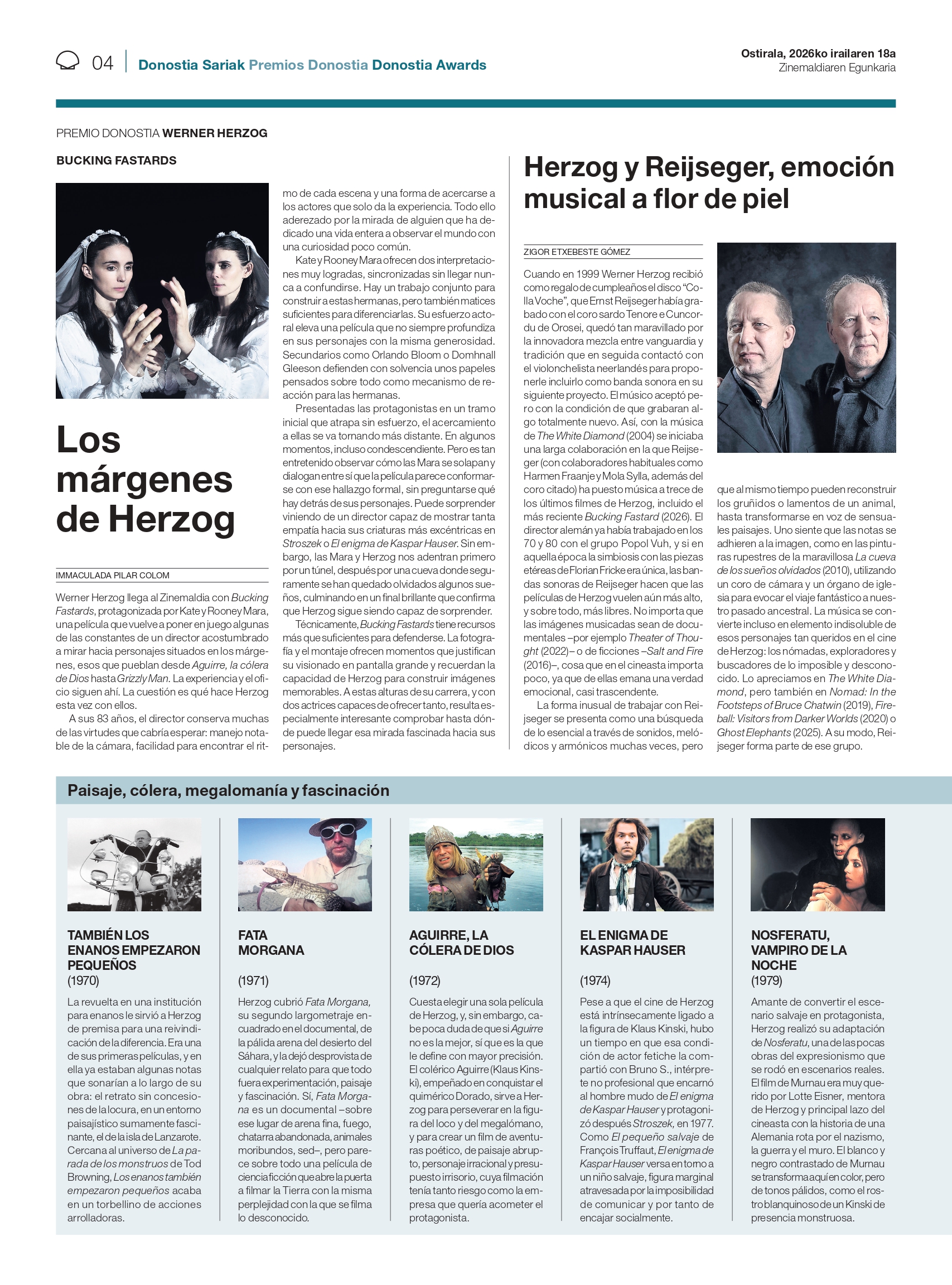 04 Donostia Sariak Premios Donostia Donostia Awards

Ostirala, 2026ko irailaren 18a
Zinemaldiaren Egunkaria

PREMIO DONOSTIA WERNER HERZOG

BUCKING FASTARDS

Los márgenes de Herzog

IMMACULADA PILAR COLOM

Werner Herzog llega al Zinemaldia con Bucking Fastards, protagonizada por Kate y Rooney Mara, una película que vuelve a poner en juego algunas de las constantes de un director acostumbrado a mirar hacia personajes situados en los márgenes, esos que pueblan desde Aguirre, la cólera de Dios hasta Grizzly Man. La experiencia y el oficio siguen ahí. La cuestión es qué hace Herzog esta vez con ellos.

A sus 83 años, el director conserva muchas de las virtudes que cabría esperar: manejo notable de la cámara, facilidad para encontrar el ritmo de cada escena y una forma de acercarse a los actores que solo da la experiencia. Todo ello aderezado por la mirada de alguien que ha dedicado una vida entera a observar el mundo con una curiosidad poco común.

Kate y Rooney Mara ofrecen dos interpretaciones muy logradas, sincronizadas sin llegar nunca a confundirse. Hay un trabajo conjunto para construir a estas hermanas, pero también matices suficientes para diferenciarlas. Su esfuerzo actoral eleva una película que no siempre profundiza en sus personajes con la misma generosidad. Secundarios como Orlando Bloom o Domhnall Gleeson defienden con solvencia unos papeles pensados sobre todo como mecanismo de reacción para las hermanas.

Presentadas las protagonistas en un tramo inicial que atrapa sin esfuerzo, el acercamiento a ellas se va tornando más distante. En algunos momentos, incluso condescendiente. Pero es tan entretenido observar cómo las Mara se solapan y dialogan entre sí que la película parece conformarse con ese hallazgo formal, sin preguntarse qué hay detrás de sus personajes. Puede sorprender viniendo de un director capaz de mostrar tanta empatía hacia sus criaturas más excéntricas en Stroszek o El enigma de Kaspar Hauser. Sin embargo, las Mara y Herzog nos adentran primero por un túnel, después por una cueva donde seguramente se han quedado olvidados algunos sueños, culminando en un final brillante que confirma que Herzog sigue siendo capaz de sorprender.

Técnicamente, Bucking Fastards tiene recursos más que suficientes para defenderse. La fotografía y el montaje ofrecen momentos que justifican su visionado en pantalla grande y recuerdan la capacidad de Herzog para construir imágenes memorables. A estas alturas de su carrera, y con dos actrices capaces de ofrecer tanto, resulta especialmente interesante comprobar hasta dónde puede llegar esa mirada fascinada hacia sus personajes.

Herzog y Reijseger, emoción musical a flor de piel

ZIGOR ETXEBESTE GÓMEZ

Cuando en 1999 Werner Herzog recibió como regalo de cumpleaños el disco "Colla Voche", que Ernst Reijseger había grabado con el coro sardo Tenore e Cuncordu de Orosei, quedó tan maravillado por la innovadora mezcla entre vanguardia y tradición que en seguida contactó con el violonchelista neerlandés para proponerle incluirlo como banda sonora en su siguiente proyecto. El músico aceptó pero con la condición de que grabaran algo totalmente nuevo. Así, con la música de The White Diamond (2004) se iniciaba una larga colaboración en la que Reijseger (con colaboradores habituales como Harmen Fraanje y Mola Sylla, además del coro citado) ha puesto música a trece de los últimos filmes de Herzog, incluido el más reciente Bucking Fastard (2026). El director alemán ya había trabajado en los 70 y 80 con el grupo Popol Vuh, y si en aquella época la simbiosis con las piezas etéreas de Florian Fricke era única, las bandas sonoras de Reijseger hacen que las películas de Herzog vuelen aún más alto, y sobre todo, más libres. No importa que las imágenes musicadas sean de documentales –por ejemplo Theater of Thought (2022)– o de ficciones –Salt and Fire (2016)–, cosa que en el cineasta importa poco, ya que de ellas emana una verdad emocional, casi trascendente.

La forma inusual de trabajar con Reijseger se presenta como una búsqueda de lo esencial a través de sonidos, melódicos y armónicos muchas veces, pero que al mismo tiempo pueden reconstruir los gruñidos o lamentos de un animal, hasta transformarse en voz de sensuales paisajes. Uno siente que las notas se adhieren a la imagen, como en las pinturas rupestres de la maravillosa La cueva de los sueños olvidados (2010), utilizando un coro de cámara y un órgano de iglesia para evocar el viaje fantástico a nuestro pasado ancestral. La música se convierte incluso en elemento indisoluble de esos personajes tan queridos en el cine de Herzog: los nómadas, exploradores y buscadores de lo imposible y desconocido. Lo apreciamos en The White Diamond, pero también en Nomad: In the Footsteps of Bruce Chatwin (2019), Fireball: Visitors from Darker Worlds (2020) o Ghost Elephants (2025). A su modo, Reijseger forma parte de ese grupo.

Paisaje, cólera, megalomanía y fascinación

TAMBIÉN LOS ENANOS EMPEZARON PEQUEÑOS
(1970)

La revuelta en una institución para enanos le sirvió a Herzog de premisa para una reivindicación de la diferencia. Era una de sus primeras películas, y en ella ya estaban algunas notas que sonarían a lo largo de su obra: el retrato sin concesiones de la locura, en un entorno paisajístico sumamente fascinante, el de la isla de Lanzarote. Cercana al universo de La parada de los monstruos de Tod Browning, Los enanos también empezaron pequeños acaba en un torbellino de acciones arrolladoras.

FATA MORGANA

(1971)

Herzog cubrió Fata Morgana, su segundo largometraje encuadrado en el documental, de la pálida arena del desierto del Sáhara, y la dejó desprovista de cualquier relato para que todo fuera experimentación, paisaje y fascinación. Sí, Fata Morgana es un documental –sobre ese lugar de arena fina, fuego, chatarra abandonada, animales moribundos, sed–, pero parece sobre todo una película de ciencia ficción que abre la puerta a filmar la Tierra con la misma perplejidad con la que se filma lo desconocido.

AGUIRRE, LA CÓLERA DE DIOS

(1972)

Cuesta elegir una sola película de Herzog, y, sin embargo, cabe poca duda de que si Aguirre no es la mejor, sí que es la que le define con mayor precisión. El colérico Aguirre (Klaus Kinski), empeñado en conquistar el quimérico Dorado, sirve a Herzog para perseverar en la figura del loco y del megalómano, y para crear un film de aventuras poético, de paisaje abrupto, personaje irracional y presupuesto irrisorio, cuya filmación tenía tanto riesgo como la empresa que quería acometer el protagonista.

EL ENIGMA DE KASPAR HAUSER

(1974)

Pese a que el cine de Herzog está intrínsecamente ligado a la figura de Klaus Kinski, hubo un tiempo en que esa condición de actor fetiche la compartió con Bruno S., intérprete no profesional que encarnó al hombre mudo de El enigma de Kaspar Hauser y protagonizó después Stroszek, en 1977. Como El pequeño salvaje de François Truffaut, El enigma de Kaspar Hauser versa en torno a un niño salvaje, figura marginal atravesada por la imposibilidad de comunicar y por tanto de encajar socialmente.

NOSFERATU, VAMPIRO DE LA NOCHE
(1979)

Amante de convertir el escenario salvaje en protagonista, Herzog realizó su adaptación de Nosferatu, una de las pocas obras del expresionismo que se rodó en escenarios reales. El film de Murnau era muy querido por Lotte Eisner, mentora de Herzog y principal lazo del cineasta con la historia de una Alemania rota por el nazismo, la guerra y el muro. El blanco y negro contrastado de Murnau se transforma aquí en color, pero de tonos pálidos, como el rostro blanquinoso de un Kinski de presencia monstruosa.